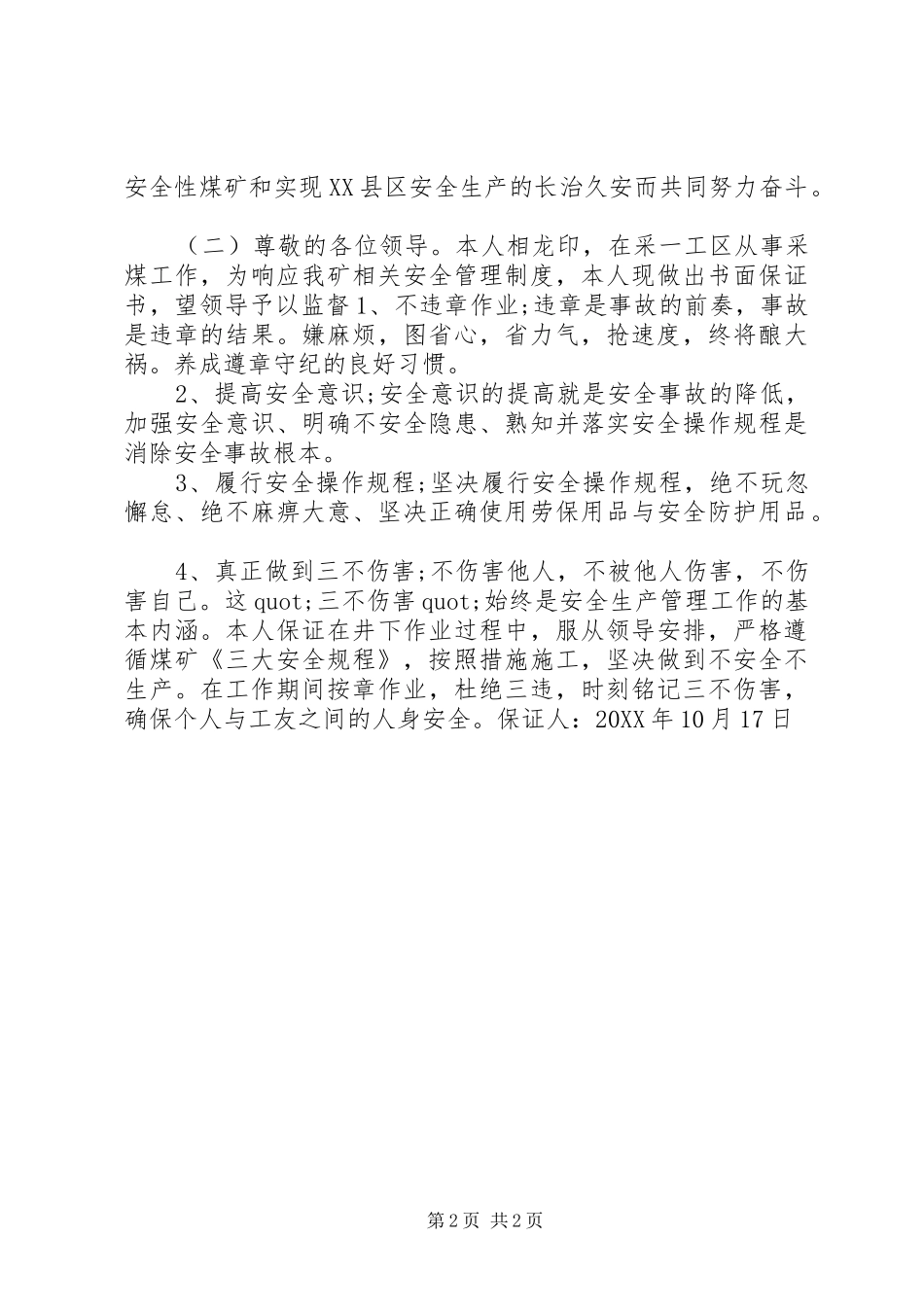 安全性煤矿和实现XX县区安全生产的长治久安而共同努力奋斗。

（二）尊敬的各位领导。本人相龙印，在采一工区从事采煤工作，为响应我矿相关安全管理制度，本人现做出书面保证书，望领导予以监督1、不违章作业;违章是事故的前奏，事故是违章的结果。嫌麻烦，图省心，省力气，抢速度，终将酿大祸。养成遵章守纪的良好习惯。

2、提高安全意识;安全意识的提高就是安全事故的降低，加强安全意识、明确不安全隐患、熟知并落实安全操作规程是消除安全事故根本。

3、履行安全操作规程;坚决履行安全操作规程，绝不玩忽懈怠、绝不麻痹大意、坚决正确使用劳保用品与安全防护用品。

4、真正做到三不伤害;不伤害他人，不被他人伤害，不伤害自己。这quot;三不伤害quot;始终是安全生产管理工作的基本内涵。本人保证在井下作业过程中，服从领导安排，严格遵循煤矿《三大安全规程》，按照措施施工，坚决做到不安全不生产。在工作期间按章作业，杜绝三违，时刻铭记三不伤害，确保个人与工友之间的人身安全。保证人：20XX年10月17日

第2页 共2页